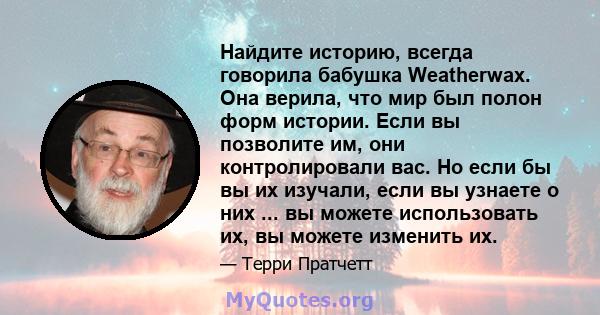 Найдите историю, всегда говорила бабушка Weatherwax. Она верила, что мир был полон форм истории. Если вы позволите им, они контролировали вас. Но если бы вы их изучали, если вы узнаете о них ... вы можете использовать их, вы можете изменить их.

— Терри Пратчетт

MyQuotes.org